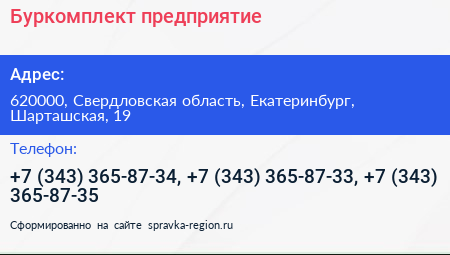 Буркомплект предприятие

Адрес:

620000, Свердловская область, Екатеринбург, Шарташская, 19

Телефон:

+7 (343) 365-87-34, +7 (343) 365-87-33, +7 (343) 365-87-35

Сформированно на сайте spravka-region.ru